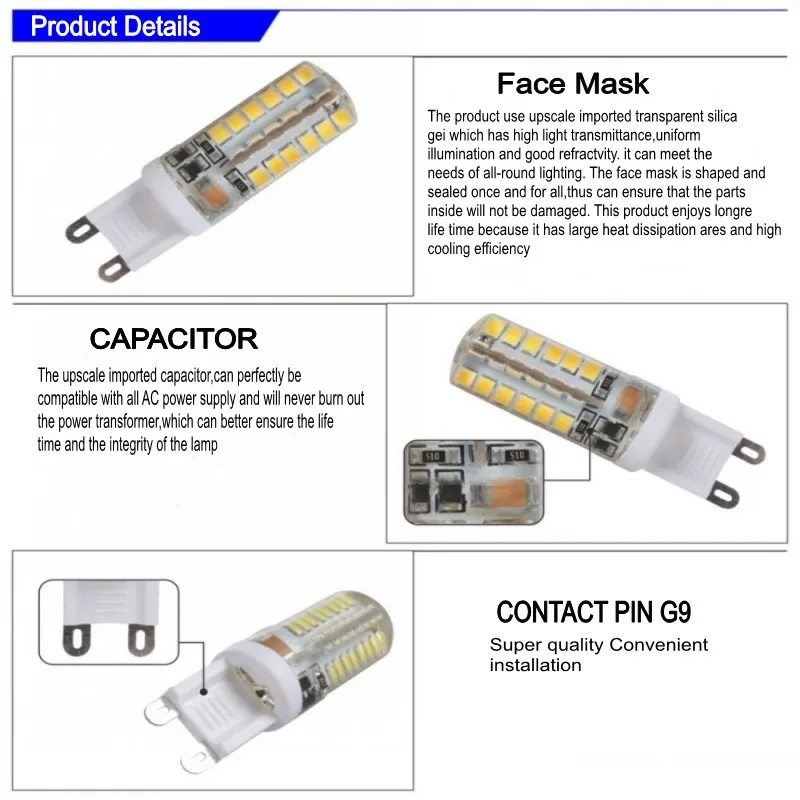 Product Details

Face Mask

The product use upscale imported transparent silica gei which has high light transmittance,uniform illumination and good refractvity. it can meet the needs of all-round lighting. The face mask is shaped and sealed once and for all,thus can ensure that the parts inside will not be damaged. This product enjoys longre life time because it has large heat dissipation ares and high cooling efficiency

CAPACITOR

The upscale imported capacitor,can perfectly be compatible with all AC power supply and will never burn out the power transformer,which can better ensure the life time and the integrity of the lamp

CONTACT PIN G9

Super quality Convenient installation